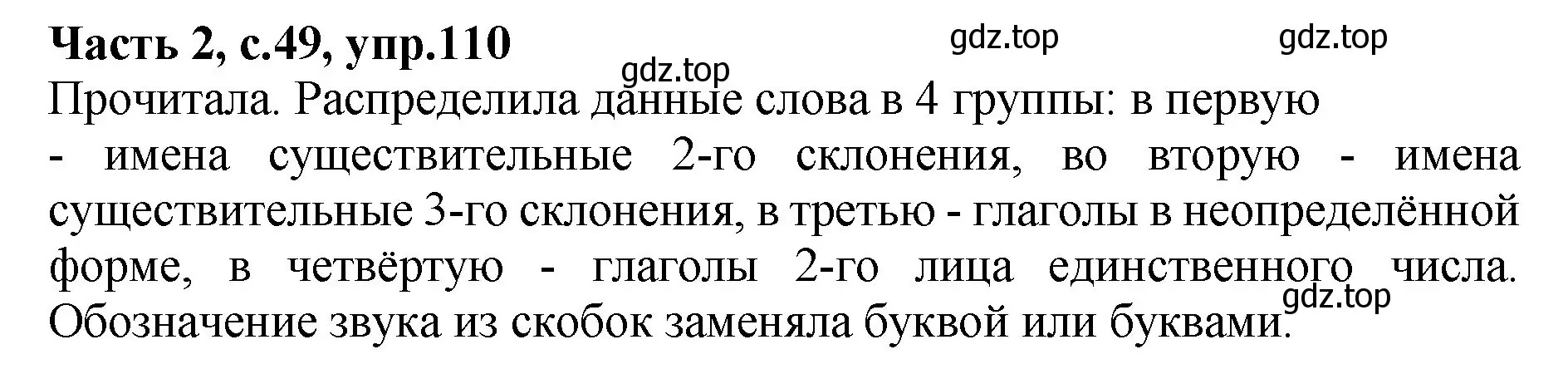 Часть 2, с.49, упр.110

gdz.top gdz.top gdz.top

Прочитала. Распределила данные слова в 4 группы: в первую - имена существительные 2-го склонения, во вторую - имена существительные 3-го склонения, в третью - глаголы в неопределённой форме, в четвёртую - глаголы 2-го лица единственного числа. Обозначение звука из скобок заменяла буквой или буквами.

gdz.top